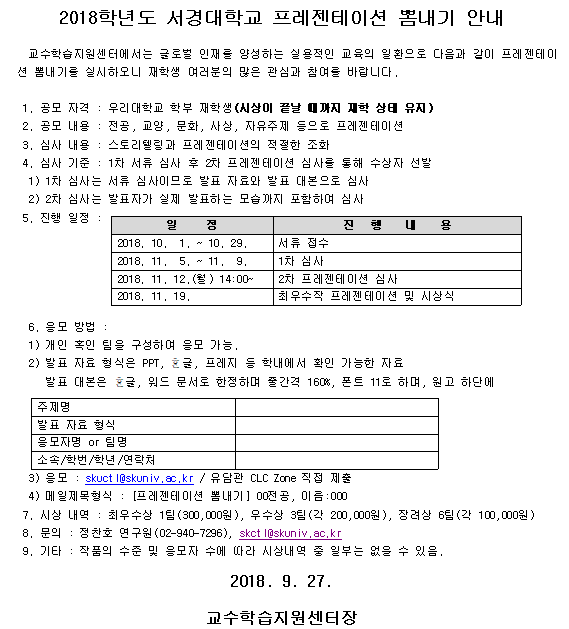 2018학년도 서경대학교 프레젠테이션 뽐내기 안내

교수학습지원센터에서는 글로벌 인재를 양성하는 실용적인 교육의 일환으로 다음과 같이 프레젠테이션 뽐내기를 실시하오니 재학생 여러분의 많은 관심과 참여를 바랍니다.

1. 공모 자격 : 우리대학교 학부 재학생(시상이 끝날 때까지 재학 상태 유지)
2. 공모 내용 : 전공, 교양, 문화, 사상, 자유주제 등으로 프레젠테이션
3. 심사 내용 : 스토리텔링과 프레젠테이션의 적절한 조화
4. 심사 기준 : 1차 서류 심사 후 2차 프레젠테이션 심사를 통해 수상자 선발
1) 1차 심사는 서류 심사이므로 발표 자료와 발표 대본으로 심사
2) 2차 심사는 발표자가 실제 발표하는 모습까지 포함하여 심사
5. 진행 일정 :

| 일 정 | 진 행 내 용 |
|---|---|
| 2018. 10. 1. ~ 10. 29. | 서류 접수 |
| 2018. 11. 5. ~ 11. 9. | 1차 심사 |
| 2018. 11. 12.(월) 14:00~ | 2차 프레젠테이션 심사 |
| 2018. 11. 19. | 최우수작 프레젠테이션 및 시상식 |

6. 응모 방법 :
1) 개인 혹인 팀을 구성하여 응모 가능.
2) 발표 자료 형식은 PPT, 한글, 프레지 등 학내에서 확인 가능한 자료
발표 대본은 한글, 워드 문서로 한정하며 줄간격 160%, 폰트 11로 하며, 원고 하단에

| 주제명 | |
|---|---|
| 발표 자료 형식 | |
| 응모자명 or 팀명 | |
| 소속/학번/학년/연락처 | |

3) 응모 : skuctl@skuniv.ac.kr / 유담관 CLC Zone 직접 제출
4) 메일제목형식 : [프레젠테이션 뽐내기] 00전공, 이름:000
7. 시상 내역 : 최우수상 1팀(300,000원), 우수상 3팀(각 200,000원), 장려상 6팀(각 100,000원)
8. 문의 : 정찬호 연구원(02-940-7296), skctl@skuniv.ac.kr
9. 기타 : 작품의 수준 및 응모자 수에 따라 시상내역 중 일부는 없을 수 있음.

2018. 9. 27.

교수학습지원센터장